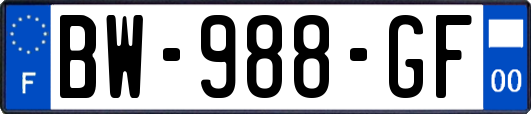 F
BW-988-GF
00